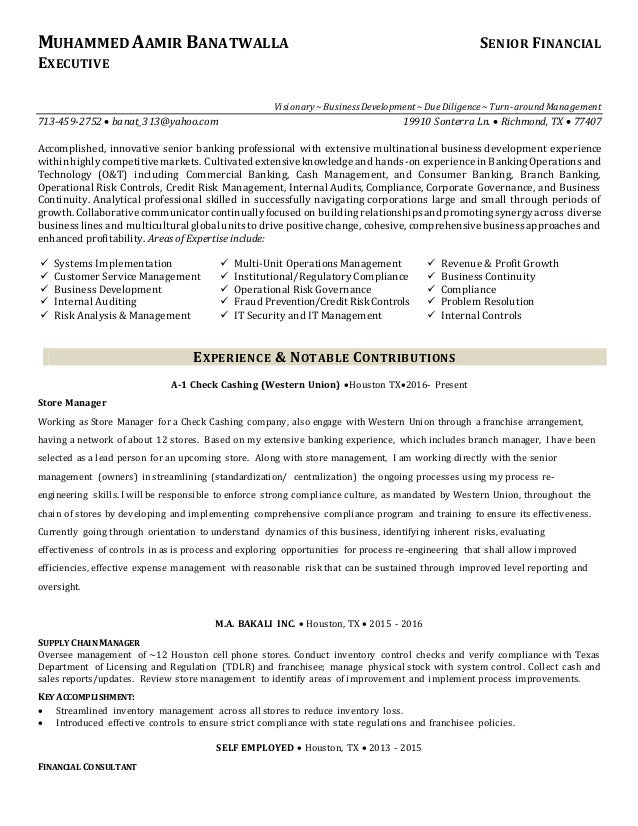 MUHAMMED AAMIR BANATWALLA SENIOR FINANCIAL EXECUTIVE

Visionary ~ Business Development ~ Due Diligence ~ Turn-around Management

713-459-2752 • banat_313@yahoo.com 19910 Sonterra Ln. • Richmond, TX • 77407

Accomplished, innovative senior banking professional with extensive multinational business development experience within highly competitive markets. Cultivated extensive knowledge and hands-on experience in Banking Operations and Technology (O&T) including Commercial Banking, Cash Management, and Consumer Banking, Branch Banking, Operational Risk Controls, Credit Risk Management, Internal Audits, Compliance, Corporate Governance, and Business Continuity. Analytical professional skilled in successfully navigating corporations large and small through periods of growth. Collaborative communicator continually focused on building relationships and promoting synergy across diverse business lines and multicultural global units to drive positive change, cohesive, comprehensive business approaches and enhanced profitability. Areas of Expertise include:

✓ Systems Implementation
✓ Customer Service Management
✓ Business Development
✓ Internal Auditing
✓ Risk Analysis & Management

✓ Multi-Unit Operations Management
✓ Institutional/Regulatory Compliance
✓ Operational Risk Governance
✓ Fraud Prevention/Credit Risk Controls
✓ IT Security and IT Management

✓ Revenue & Profit Growth
✓ Business Continuity
✓ Compliance
✓ Problem Resolution
✓ Internal Controls

EXPERIENCE & NOTABLE CONTRIBUTIONS

A-1 Check Cashing (Western Union) •Houston TX•2016- Present

Store Manager

Working as Store Manager for a Check Cashing company, also engage with Western Union through a franchise arrangement, having a network of about 12 stores. Based on my extensive banking experience, which includes branch manager, I have been selected as a lead person for an upcoming store. Along with store management, I am working directly with the senior management (owners) in streamlining (standardization/ centralization) the ongoing processes using my process re-engineering skills. I will be responsible to enforce strong compliance culture, as mandated by Western Union, throughout the chain of stores by developing and implementing comprehensive compliance program and training to ensure its effectiveness. Currently going through orientation to understand dynamics of this business, identifying inherent risks, evaluating effectiveness of controls in as is process and exploring opportunities for process re-engineering that shall allow improved efficiencies, effective expense management with reasonable risk that can be sustained through improved level reporting and oversight.

M.A. BAKALI INC. • Houston, TX • 2015 - 2016

SUPPLY CHAIN MANAGER
Oversee management of ~12 Houston cell phone stores. Conduct inventory control checks and verify compliance with Texas Department of Licensing and Regulation (TDLR) and franchisee; manage physical stock with system control. Collect cash and sales reports/updates. Review store management to identify areas of improvement and implement process improvements.

KEY ACCOMPLISHMENT:
• Streamlined inventory management across all stores to reduce inventory loss.
• Introduced effective controls to ensure strict compliance with state regulations and franchisee policies.

SELF EMPLOYED • Houston, TX • 2013 - 2015

FINANCIAL CONSULTANT